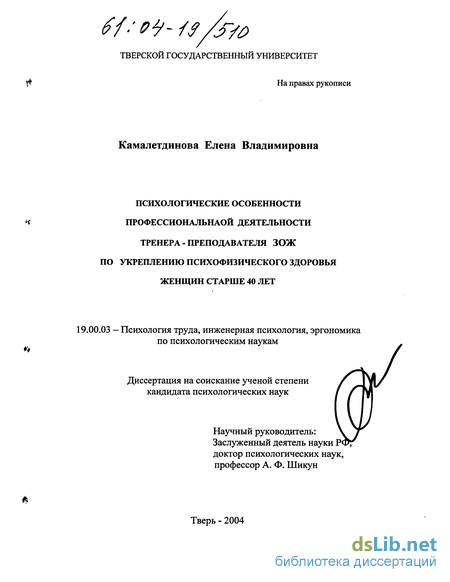 61:04-19/510

ТВЕРСКОЙ ГОСУДАРСТВЕННЫЙ УНИВЕРСИТЕТ

На правах рукописи

Камалетдинова Елена Владимировна

ПСИХОЛОГИЧЕСКИЕ ОСОБЕННОСТИ
ПРОФЕССИОНАЛЬНАОЙ ДЕЯТЕЛЬНОСТИ
ТРЕНЕРА - ПРЕПОДАВАТЕЛЯ ЗОЖ
ПО УКРЕПЛЕНИЮ ПСИХОФИЗИЧЕСКОГО ЗДОРОВЬЯ
ЖЕНЩИН СТАРШЕ 40 ЛЕТ

19.00.03 – Психология труда, инженерная психология, эргономика
по психологическим наукам

Диссертация на соискание ученой степени
кандидата психологических наук

Научный руководитель:
Заслуженный деятель науки РФ,
доктор психологических наук,
профессор А. Ф. Шикун

Тверь - 2004

dsLib.net
библиотека диссертаций